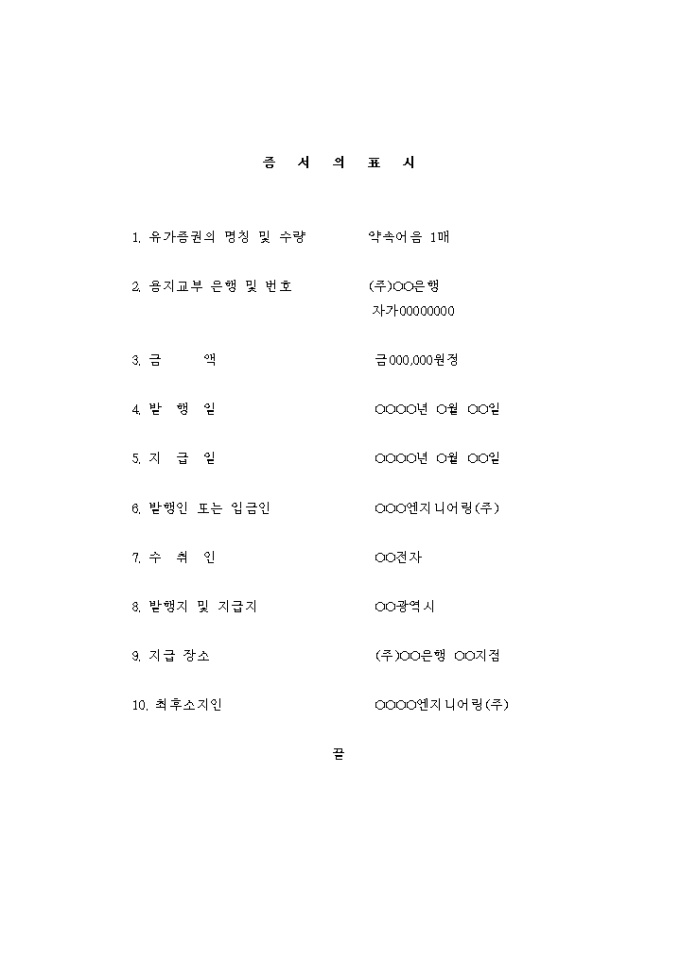 증 서 의 표 시

1. 유가증권의 명칭 및 수량 약속어음 1매

2. 용지교부 은행 및 번호 (주)○○은행
자가00000000

3. 금 액 금000,000원정

4. 발 행 일 ○○○○년 ○월 ○○일

5. 지 급 일 ○○○○년 ○월 ○○일

6. 발행인 또는 입금인 ○○○엔지니어링(주)

7. 수 취 인 ○○전자

8. 발행지 및 지급지 ○○광역시

9. 지급 장소 (주)○○은행 ○○지점

10. 최후소지인 ○○○○엔지니어링(주)

끝